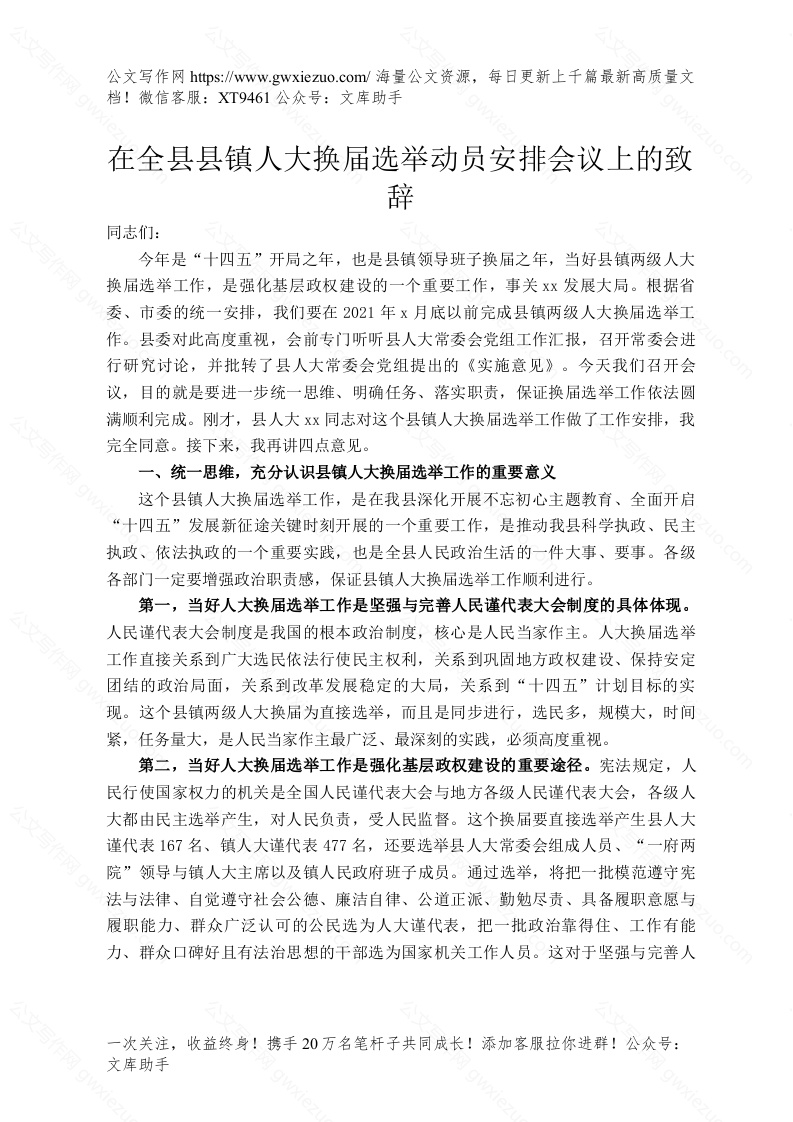 公文写作网 https://www.gwxiezuo.com/ 海量公文资源，每日更新上千篇最新高质量文档！微信客服：XT9461 公众号：文库助手

在全县县镇人大换届选举动员安排会议上的致辞

同志们：

今年是“十四五”开局之年，也是县镇领导班子换届之年，当好县镇两级人大换届选举工作，是强化基层政权建设的一个重要工作，事关xx发展大局。根据省委、市委的统一安排，我们要在2021年x月底以前完成县镇两级人大换届选举工作。县委对此高度重视，会前专门听听县人大常委会党组工作汇报，召开常委会进行研究讨论，并批转了县人大常委会党组提出的《实施意见》。今天我们召开会议，目的就是要进一步统一思维、明确任务、落实职责，保证换届选举工作依法圆满顺利完成。刚才，县人大xx同志对这个县镇人大换届选举工作做了工作安排，我完全同意。接下来，我再讲四点意见。

一、统一思维，充分认识县镇人大换届选举工作的重要意义

这个县镇人大换届选举工作，是在我县深化开展不忘初心主题教育、全面开启“十四五”发展新征途关键时刻开展的一个重要工作，是推动我县科学执政、民主执政、依法执政的一个重要实践，也是全县人民政治生活的一件大事、要事。各级各部门一定要增强政治职责感，保证县镇人大换届选举工作顺利进行。

第一，当好人大换届选举工作是坚强与完善人民谨代表大会制度的具体体现。人民谨代表大会制度是我国的根本政治制度，核心是人民当家作主。人大换届选举工作直接关系到广大选民依法行使民主权利，关系到巩固地方政权建设、保持安定团结的政治局面，关系到改革发展稳定的大局，关系到“十四五”计划目标的实现。这个县镇两级人大换届为直接选举，而且是同步进行，选民多，规模大，时间紧，任务量大，是人民当家作主最广泛、最深刻的实践，必须高度重视。

第二，当好人大换届选举工作是强化基层政权建设的重要途径。宪法规定，人民行使国家权力的机关是全国人民谨代表大会与地方各级人民谨代表大会，各级人大都由民主选举产生，对人民负责，受人民监督。这个换届要直接选举产生县人大谨代表167名、镇人大谨代表477名，还要选举县人大常委会组成人员、“一府两院”领导与镇人大主席以及镇人民政府班子成员。通过选举，将把一批模范遵守宪法与法律、自觉遵守社会公德、廉洁自律、公道正派、勤勉尽责、具备履职意愿与履职能力、群众广泛认可的公民选为人大谨代表，把一批政治靠得住、工作有能力、群众口碑好且有法治思想的干部选为国家机关工作人员。这对于坚强与完善人

一次关注，收益终身！携手20万名笔杆子共同成长！添加客服拉你进群！公众号：文库助手